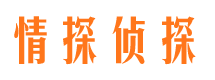 情探侦探